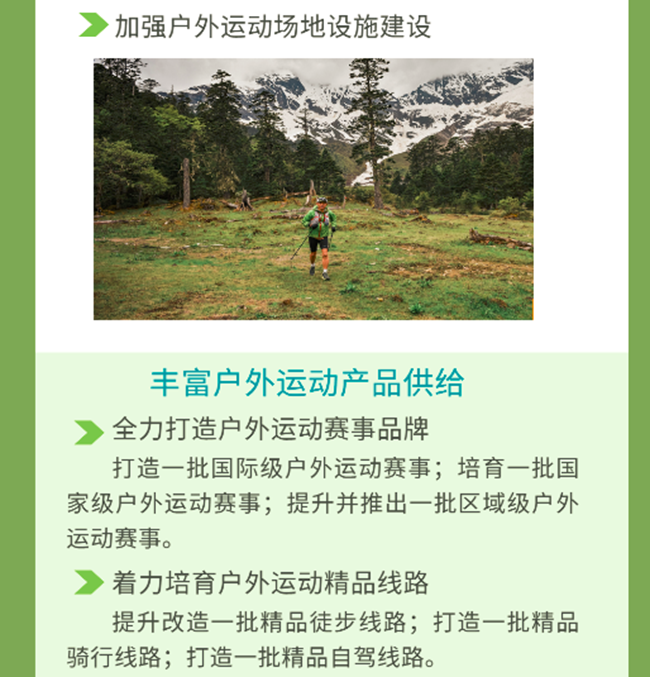 加强户外运动场地设施建设

丰富户外运动产品供给

全力打造户外运动赛事品牌

打造一批国际级户外运动赛事；培育一批国家级户外运动赛事；提升并推出一批区域级户外运动赛事。

着力培育户外运动精品线路

提升改造一批精品徒步线路；打造一批精品骑行线路；打造一批精品自驾线路。